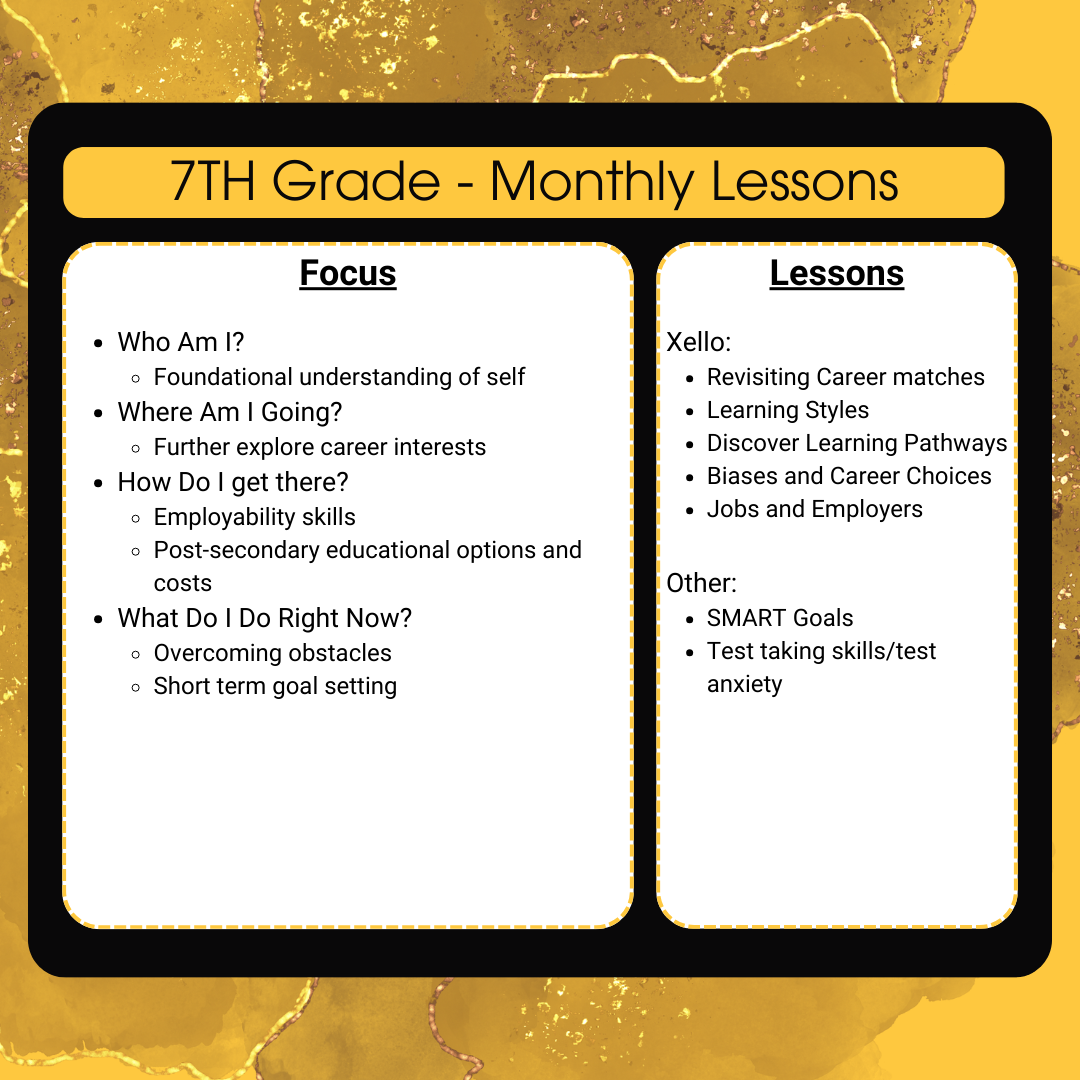 7TH Grade - Monthly Lessons

Focus

- Who Am I?
  - Foundational understanding of self
- Where Am I Going?
  - Further explore career interests
- How Do I get there?
  - Employability skills
  - Post-secondary educational options and costs
- What Do I Do Right Now?
  - Overcoming obstacles
  - Short term goal setting

Lessons

Xello:
- Revisiting Career matches
- Learning Styles
- Discover Learning Pathways
- Biases and Career Choices
- Jobs and Employers

Other:
- SMART Goals
- Test taking skills/test anxiety